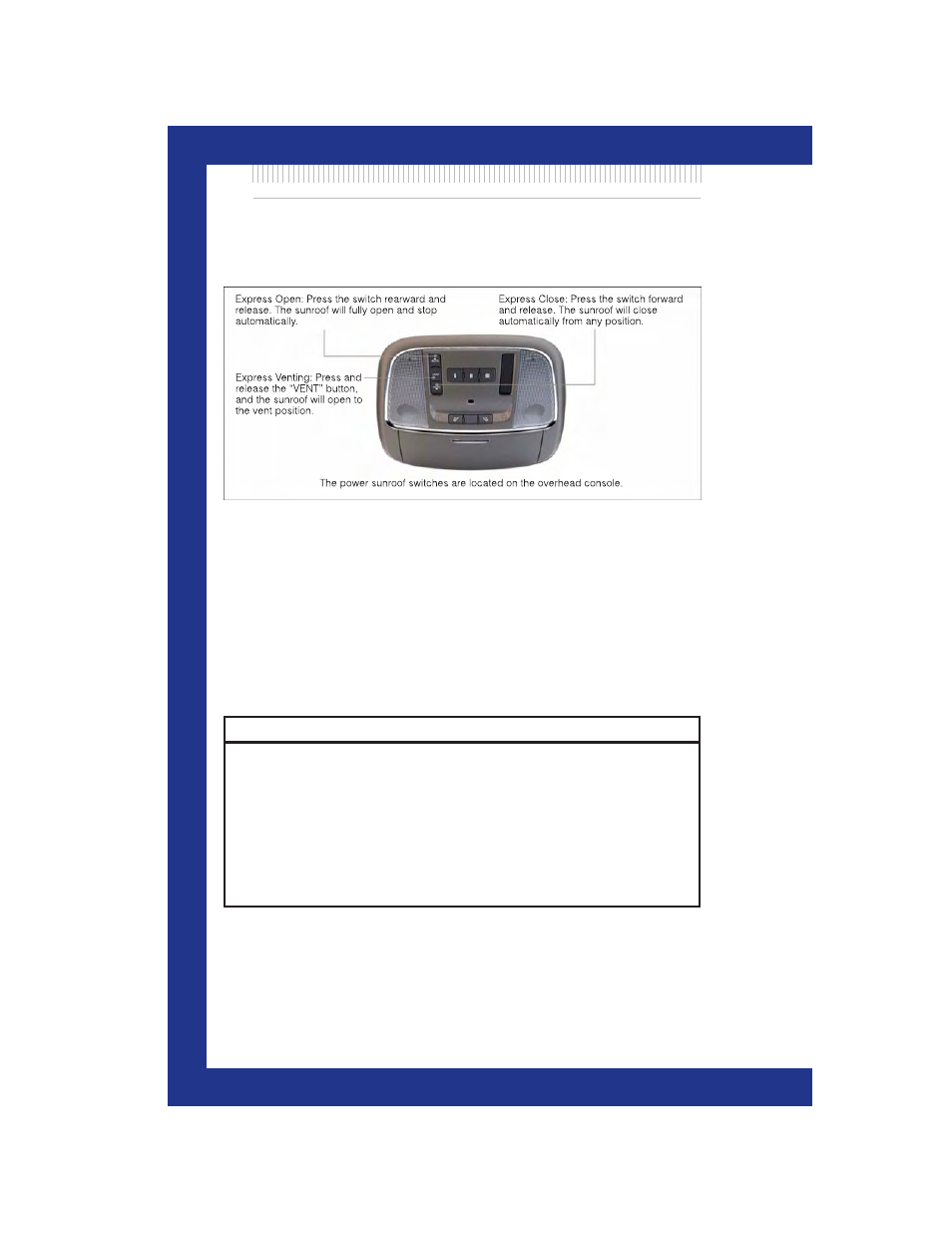 Express Open: Press the switch rearward and release. The sunroof will fully open and stop automatically.

Express Close: Press the switch forward and release. The sunroof will close automatically from any position.

Express Venting: Press and release the "VENT" button, and the sunroof will open to the vent position.

The power sunroof switches are located on the overhead console.